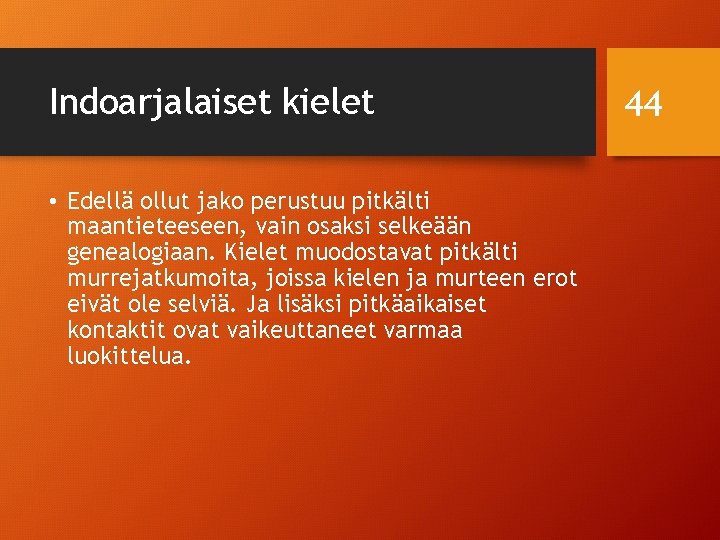 Indoarjalaiset kielet

44

• Edellä ollut jako perustuu pitkälti maantieteeseen, vain osaksi selkeään genealogiaan. Kielet muodostavat pitkälti murrejatkumoita, joissa kielen ja murteen erot eivät ole selviä. Ja lisäksi pitkäaikaiset kontaktit ovat vaikeuttaneet varmaa luokittelua.